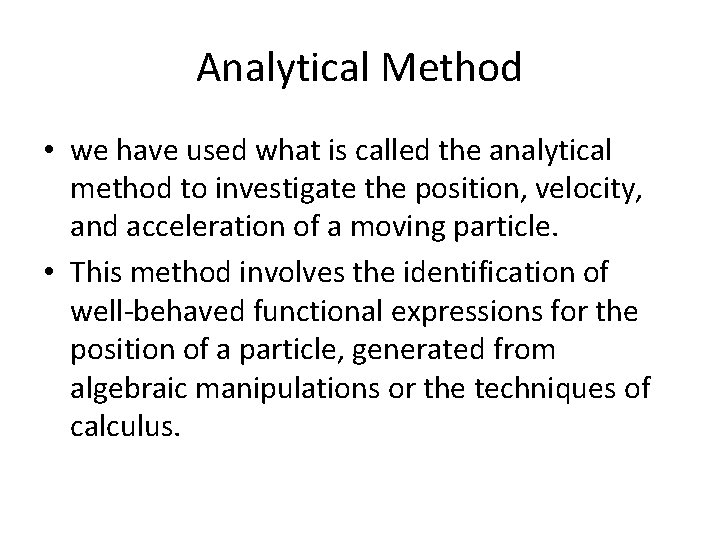 Analytical Method

• we have used what is called the analytical method to investigate the position, velocity, and acceleration of a moving particle.

• This method involves the identification of well-behaved functional expressions for the position of a particle, generated from algebraic manipulations or the techniques of calculus.